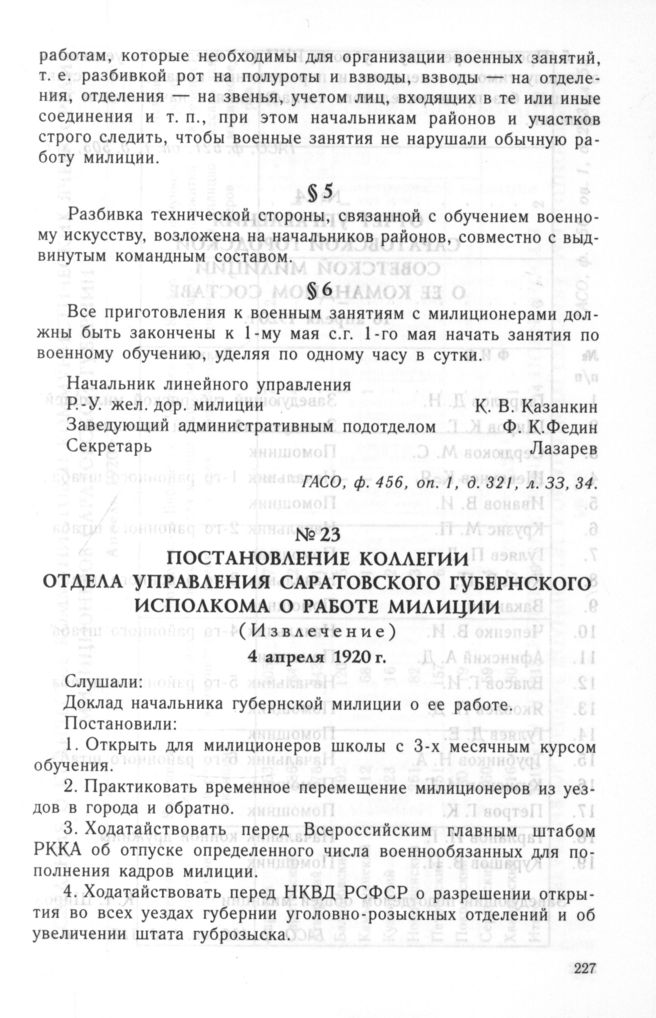 работам, которые необходимы для организации военных занятий, т. е. разбивкой рот на полуроты и взводы, взводы — на отделения, отделения — на звенья, учетом лиц, входящих в те или иные соединения и т. п., при этом начальникам районов и участков строго следить, чтобы военные занятия не нарушали обычную работу милиции.

§ 5

Разбивка технической стороны, связанной с обучением военному искусству, возложена на начальников районов, совместно с выдвинутым командным составом.

§ 6

Все приготовления к военным занятиям с милиционерами должны быть закончены к 1-му мая с.г. 1-го мая начать занятия по военному обучению, уделяя по одному часу в сутки.

Начальник линейного управления
Р.-У. жел. дор. милиции К. В. Казанкин
Заведующий административным подотделом Ф. К.Федин
Секретарь Лазарев

ГАСО, ф. 456, оп. 1, д. 321, л. 33, 34.

№ 23
ПОСТАНОВЛЕНИЕ КОЛЛЕГИИ ОТДЕЛА УПРАВЛЕНИЯ САРАТОВСКОГО ГУБЕРНСКОГО ИСПОЛКОМА О РАБОТЕ МИЛИЦИИ
(Извлечение)
4 апреля 1920 г.

Слушали:
Доклад начальника губернской милиции о ее работе.
Постановили:
1. Открыть для милиционеров школы с 3-х месячным курсом обучения.
2. Практиковать временное перемещение милиционеров из уездов в города и обратно.
3. Ходатайствовать перед Всероссийским главным штабом РККА об отпуске определенного числа военнообязанных для пополнения кадров милиции.
4. Ходатайствовать перед НКВД РСФСР о разрешении открытия во всех уездах губернии уголовно-розыскных отделений и об увеличении штата губрозыска.

227